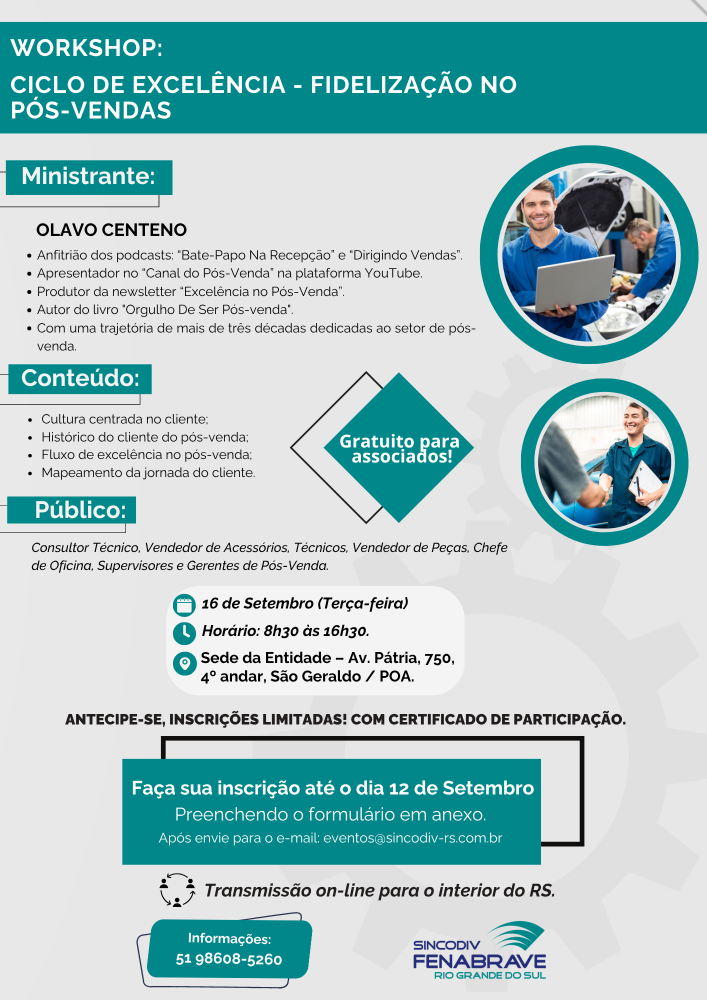 WORKSHOP:
CICLO DE EXCELÊNCIA - FIDELIZAÇÃO NO PÓS-VENDAS

Ministrante:

OLAVO CENTENO
• Anfitrião dos podcasts: "Bate-Papo Na Recepção" e "Dirigindo Vendas".
• Apresentador no "Canal do Pós-Venda" na plataforma YouTube.
• Produtor da newsletter "Excelência no Pós-Venda".
• Autor do livro "Orgulho De Ser Pós-venda".
• Com uma trajetória de mais de três décadas dedicadas ao setor de pós-venda.

Conteúdo:

• Cultura centrada no cliente;
• Histórico do cliente do pós-venda;
• Fluxo de excelência no pós-venda;
• Mapeamento da jornada do cliente.

Gratuito para associados!

Público:

Consultor Técnico, Vendedor de Acessórios, Técnicos, Vendedor de Peças, Chefe de Oficina, Supervisores e Gerentes de Pós-Venda.

16 de Setembro (Terça-feira)
Horário: 8h30 às 16h30.
Sede da Entidade – Av. Pátria, 750, 4º andar, São Geraldo / POA.

ANTECIPE-SE, INSCRIÇÕES LIMITADAS! COM CERTIFICADO DE PARTICIPAÇÃO.

Faça sua inscrição até o dia 12 de Setembro
Preenchendo o formulário em anexo.
Após envie para o e-mail: eventos@sincodiv-rs.com.br

Transmissão on-line para o interior do RS.

Informações:
51 98608-5260

SINCODIV
FENABRAVE
RIO GRANDE DO SUL